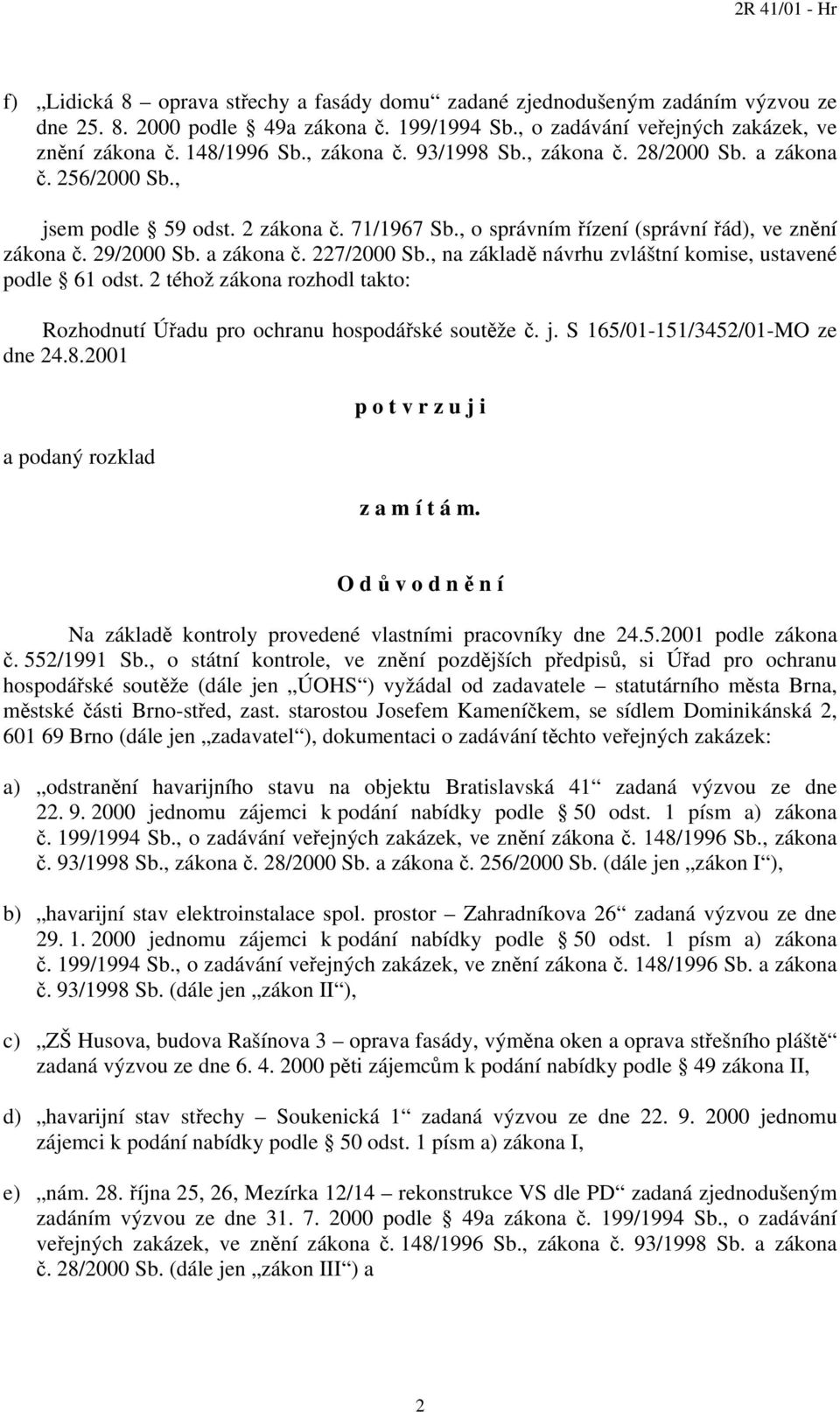 2R 41/01 - Hr

f) „Lidická 8 – oprava střechy a fasády domu“ zadané zjednodušeným zadáním výzvou ze dne 25. 8. 2000 podle § 49a zákona č. 199/1994 Sb., o zadávání veřejných zakázek, ve znění zákona č. 148/1996 Sb., zákona č. 93/1998 Sb., zákona č. 28/2000 Sb. a zákona č. 256/2000 Sb.,

jsem podle § 59 odst. 2 zákona č. 71/1967 Sb., o správním řízení (správní řád), ve znění zákona č. 29/2000 Sb. a zákona č. 227/2000 Sb., na základě návrhu zvláštní komise, ustavené podle § 61 odst. 2 téhož zákona rozhodl takto:

Rozhodnutí Úřadu pro ochranu hospodářské soutěže č. j. S 165/01-151/3452/01-MO ze dne 24.8.2001

p o t v r z u j i

a podaný rozklad

z a m í t á m.

O d ů v o d n ě n í

Na základě kontroly provedené vlastními pracovníky dne 24.5.2001 podle zákona č. 552/1991 Sb., o státní kontrole, ve znění pozdějších předpisů, si Úřad pro ochranu hospodářské soutěže (dále jen „ÚOHS“) vyžádal od zadavatele – statutárního města Brna, městské části Brno-střed, zast. starostou Josefem Kameníčkem, se sídlem Dominikánská 2, 601 69 Brno (dále jen „zadavatel“), dokumentaci o zadávání těchto veřejných zakázek:

a) „odstranění havarijního stavu na objektu Bratislavská 41“ zadaná výzvou ze dne 22. 9. 2000 jednomu zájemci k podání nabídky podle § 50 odst. 1 písm a) zákona č. 199/1994 Sb., o zadávání veřejných zakázek, ve znění zákona č. 148/1996 Sb., zákona č. 93/1998 Sb., zákona č. 28/2000 Sb. a zákona č. 256/2000 Sb. (dále jen „zákon I“),

b) „havarijní stav elektroinstalace spol. prostor – Zahradníkova 26“ zadaná výzvou ze dne 29. 1. 2000 jednomu zájemci k podání nabídky podle § 50 odst. 1 písm a) zákona č. 199/1994 Sb., o zadávání veřejných zakázek, ve znění zákona č. 148/1996 Sb. a zákona č. 93/1998 Sb. (dále jen „zákon II“),

c) „ZŠ Husova, budova Rašínova 3 – oprava fasády, výměna oken a oprava střešního pláště“ zadaná výzvou ze dne 6. 4. 2000 pěti zájemcům k podání nabídky podle § 49 zákona II,

d) „havarijní stav střechy – Soukenická 1“ zadaná výzvou ze dne 22. 9. 2000 jednomu zájemci k podání nabídky podle § 50 odst. 1 písm a) zákona I,

e) „nám. 28. října 25, 26, Mezírka 12/14 – rekonstrukce VS dle PD“ zadaná zjednodušeným zadáním výzvou ze dne 31. 7. 2000 podle § 49a zákona č. 199/1994 Sb., o zadávání veřejných zakázek, ve znění zákona č. 148/1996 Sb., zákona č. 93/1998 Sb. a zákona č. 28/2000 Sb. (dále jen „zákon III“) a

2